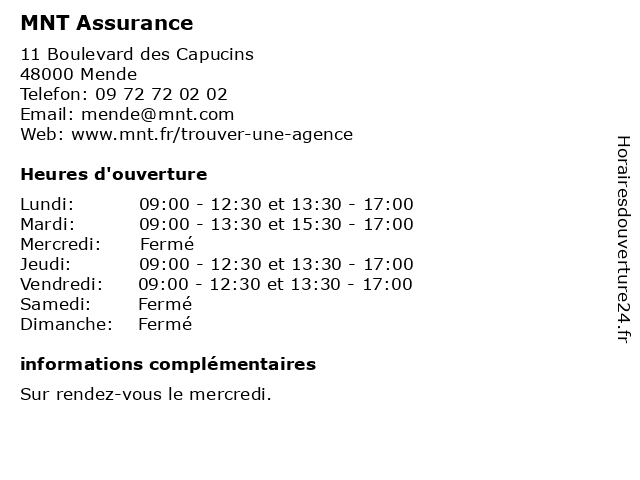 MNT Assurance

11 Boulevard des Capucins
48000 Mende
Telefon: 09 72 72 02 02
Email: mende@mnt.com
Web: www.mnt.fr/trouver-une-agence

Heures d'ouverture

| | |
|---|---|
| Lundi: | 09:00 - 12:30 et 13:30 - 17:00 |
| Mardi: | 09:00 - 13:30 et 15:30 - 17:00 |
| Mercredi: | Fermé |
| Jeudi: | 09:00 - 12:30 et 13:30 - 17:00 |
| Vendredi: | 09:00 - 12:30 et 13:30 - 17:00 |
| Samedi: | Fermé |
| Dimanche: | Fermé |

informations complémentaires

Sur rendez-vous le mercredi.

Horairesdouverture24.fr